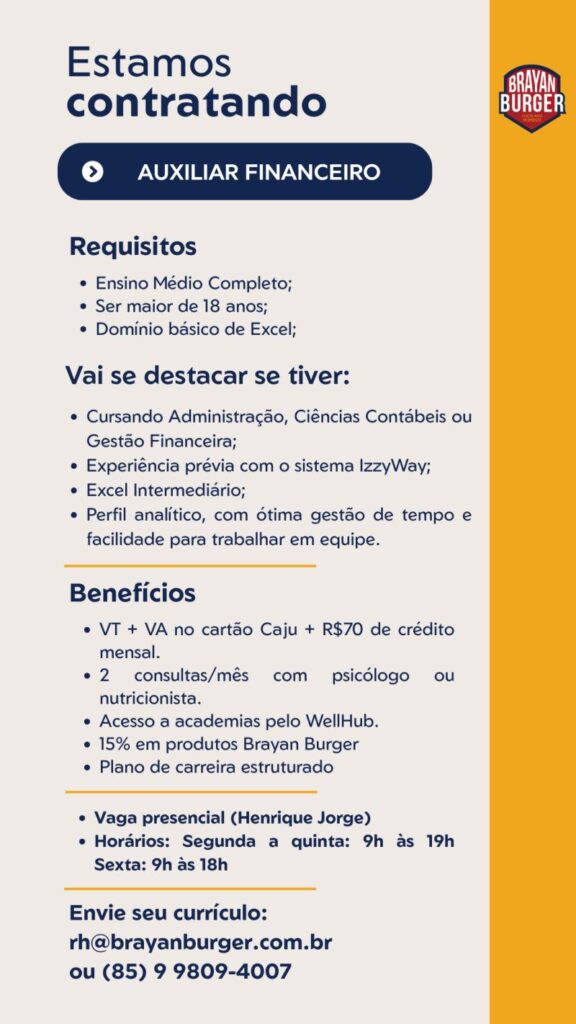 Estamos
contratando

BRAYAN BURGER

AUXILIAR FINANCEIRO

Requisitos

• Ensino Médio Completo;
• Ser maior de 18 anos;
• Domínio básico de Excel;

Vai se destacar se tiver:

• Cursando Administração, Ciências Contábeis ou Gestão Financeira;
• Experiência prévia com o sistema IzzyWay;
• Excel Intermediário;
• Perfil analítico, com ótima gestão de tempo e facilidade para trabalhar em equipe.

Benefícios

• VT + VA no cartão Caju + R$70 de crédito mensal.
• 2 consultas/mês com psicólogo ou nutricionista.
• Acesso a academias pelo WellHub.
• 15% em produtos Brayan Burger
• Plano de carreira estruturado

• Vaga presencial (Henrique Jorge)
• Horários: Segunda a quinta: 9h às 19h Sexta: 9h às 18h

Envie seu currículo:
rh@brayanburger.com.br
ou (85) 9 9809-4007